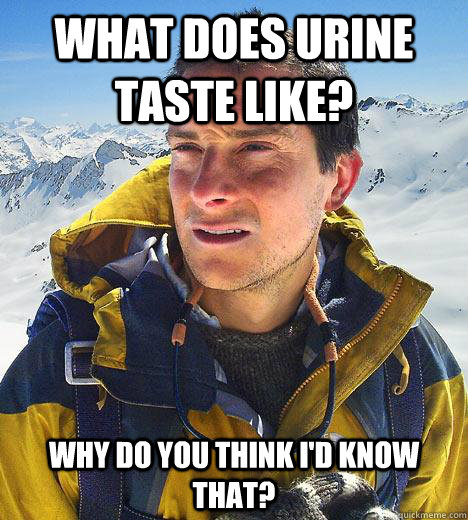 WHAT DOES URINE TASTE LIKE?

WHY DO YOU THINK I'D KNOW THAT?

quickmeme.com